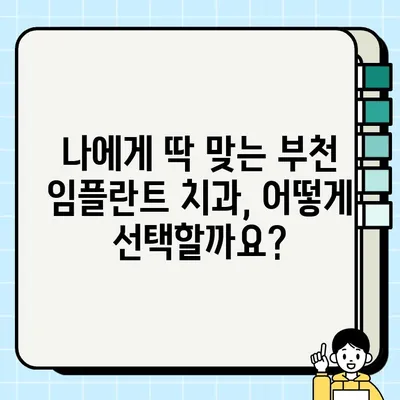 나에게 딱 맞는 부천 임플란트 치과, 어떻게 선택할까요?